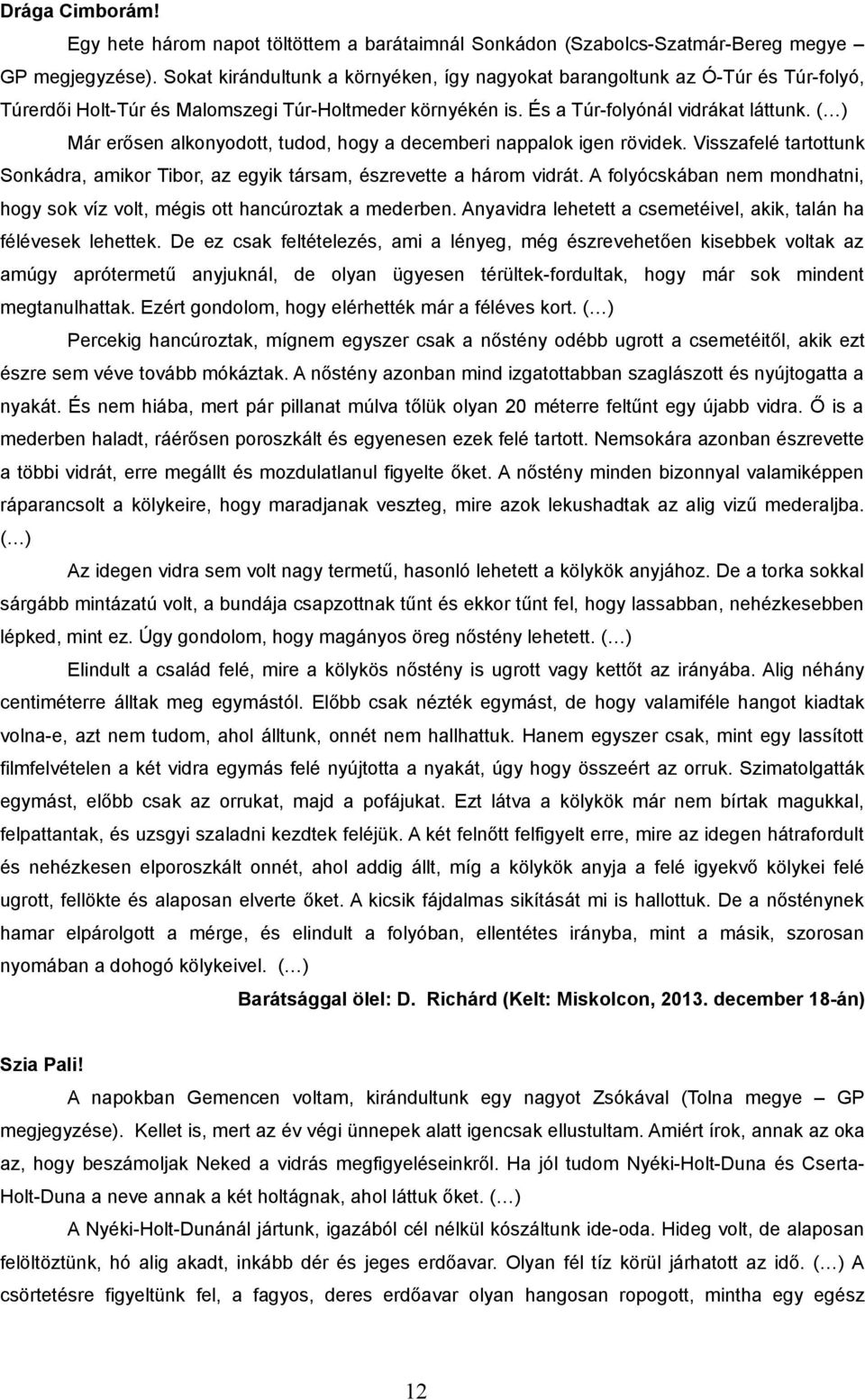 Drága Cimborám!

Egy hete három napot töltöttem a barátaimnál Sonkádon (Szabolcs-Szatmár-Bereg megye – GP megjegyzése). Sokat kirándultunk a környéken, így nagyokat barangoltunk az Ó-Túr és Túr-folyó, Túrerdői Holt-Túr és Malomszegi Túr-Holtmeder környékén is. És a Túr-folyónál vidrákat láttunk. (…)

Már erősen alkonyodott, tudod, hogy a decemberi nappalok igen rövidek. Visszafelé tartottunk Sonkádra, amikor Tibor, az egyik társam, észrevette a három vidrát. A folyócskában nem mondhatni, hogy sok víz volt, mégis ott hancúroztak a mederben. Anyavidra lehetett a csemetéivel, akik, talán ha félévesek lehettek. De ez csak feltételezés, ami a lényeg, még észrevehetően kisebbek voltak az amúgy aprótermetű anyjuknál, de olyan ügyesen térültek-fordultak, hogy már sok mindent megtanulhattak. Ezért gondolom, hogy elérhették már a féléves kort. (…)

Percekig hancúroztak, mígnem egyszer csak a nőstény odébb ugrott a csemetéitől, akik ezt észre sem véve tovább mókáztak. A nőstény azonban mind izgatottabban szaglászott és nyújtogatta a nyakát. És nem hiába, mert pár pillanat múlva tőlük olyan 20 méterre feltűnt egy újabb vidra. Ő is a mederben haladt, ráérősen poroszkált és egyenesen ezek felé tartott. Nemsokára azonban észrevette a többi vidrát, erre megállt és mozdulatlanul figyelte őket. A nőstény minden bizonnyal valamiképpen ráparancsolt a kölykeire, hogy maradjanak veszteg, mire azok lekushadtak az alig vizű mederaljba. (…)

Az idegen vidra sem volt nagy termetű, hasonló lehetett a kölykök anyjához. De a torka sokkal sárgább mintázatú volt, a bundája csapzottnak tűnt és ekkor tűnt fel, hogy lassabban, nehézkesebben lépked, mint ez. Úgy gondolom, hogy magányos öreg nőstény lehetett. (…)

Elindult a család felé, mire a kölykös nőstény is ugrott vagy kettőt az irányába. Alig néhány centiméterre álltak meg egymástól. Előbb csak nézték egymást, de hogy valamiféle hangot kiadtak volna-e, azt nem tudom, ahol álltunk, onnét nem hallhattuk. Hanem egyszer csak, mint egy lassított filmfelvételen a két vidra egymás felé nyújtotta a nyakát, úgy hogy összeért az orruk. Szimatolgatták egymást, előbb csak az orrukat, majd a pofájukat. Ezt látva a kölykök már nem bírtak magukkal, felpattantak, és uzsgyi szaladni kezdtek feléjük. A két felnőtt felfigyelt erre, mire az idegen hátrafordult és nehézkesen elporoszkált onnét, ahol addig állt, míg a kölykök anyja a felé igyekvő kölykei felé ugrott, fellökte és alaposan elverte őket. A kicsik fájdalmas sikítását mi is hallottuk. De a nősténynek hamar elpárolgott a mérge, és elindult a folyóban, ellentétes irányba, mint a másik, szorosan nyomában a dohogó kölykeivel. (…)

Barátsággal ölel: D. Richárd (Kelt: Miskolcon, 2013. december 18-án)

Szia Pali!

A napokban Gemencen voltam, kirándultunk egy nagyot Zsókával (Tolna megye – GP megjegyzése). Kellet is, mert az év végi ünnepek alatt igencsak ellustultam. Amiért írok, annak az oka az, hogy beszámoljak Neked a vidrás megfigyeléseinkről. Ha jól tudom Nyéki-Holt-Duna és Cserta-Holt-Duna a neve annak a két holtágnak, ahol láttuk őket. (…)

A Nyéki-Holt-Dunánál jártunk, igazából cél nélkül kószáltunk ide-oda. Hideg volt, de alaposan felöltöztünk, hó alig akadt, inkább dér és jeges erdőavar. Olyan fél tíz körül járhatott az idő. (…) A csörtetésre figyeltünk fel, a fagyos, deres erdőavar olyan hangosan ropogott, mintha egy egész

12